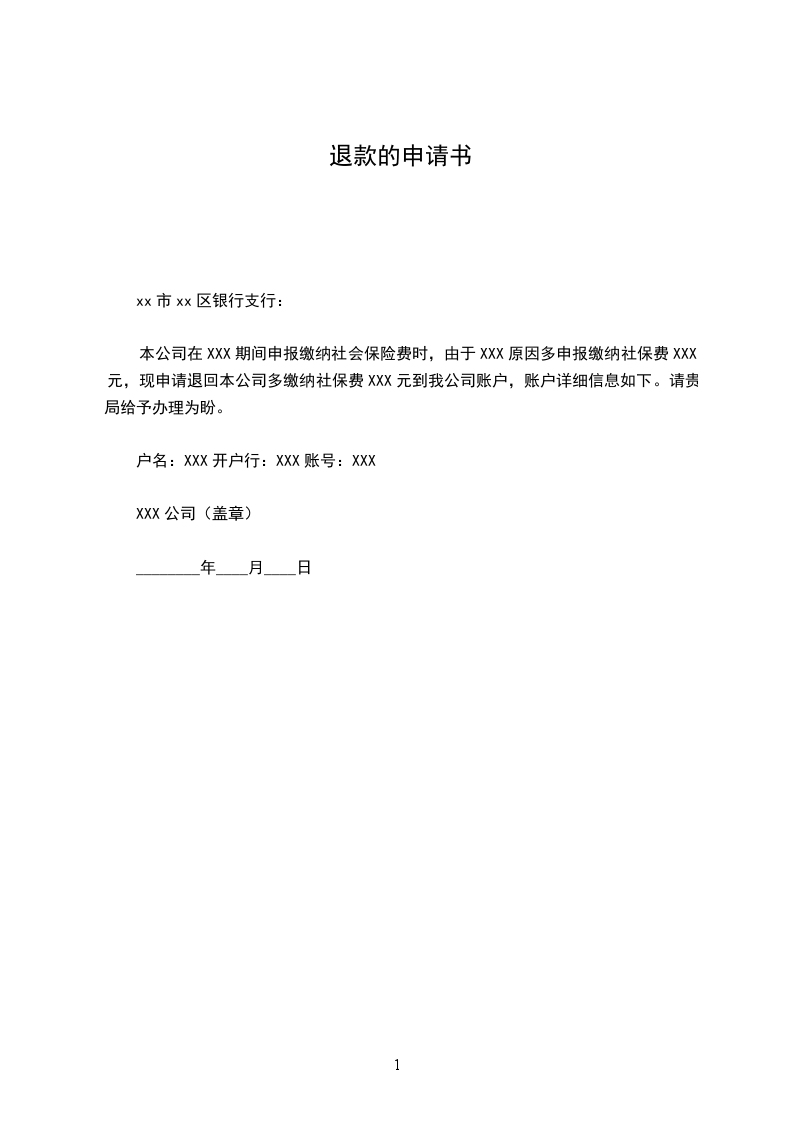 退款的申请书

xx 市 xx 区银行支行：

本公司在 XXX 期间申报缴纳社会保险费时，由于 XXX 原因多申报缴纳社保费 XXX 元，现申请退回本公司多缴纳社保费 XXX 元到我公司账户，账户详细信息如下。请贵局给予办理为盼。

户名：XXX 开户行：XXX 账号：XXX

XXX 公司（盖章）

________年____月____日

1